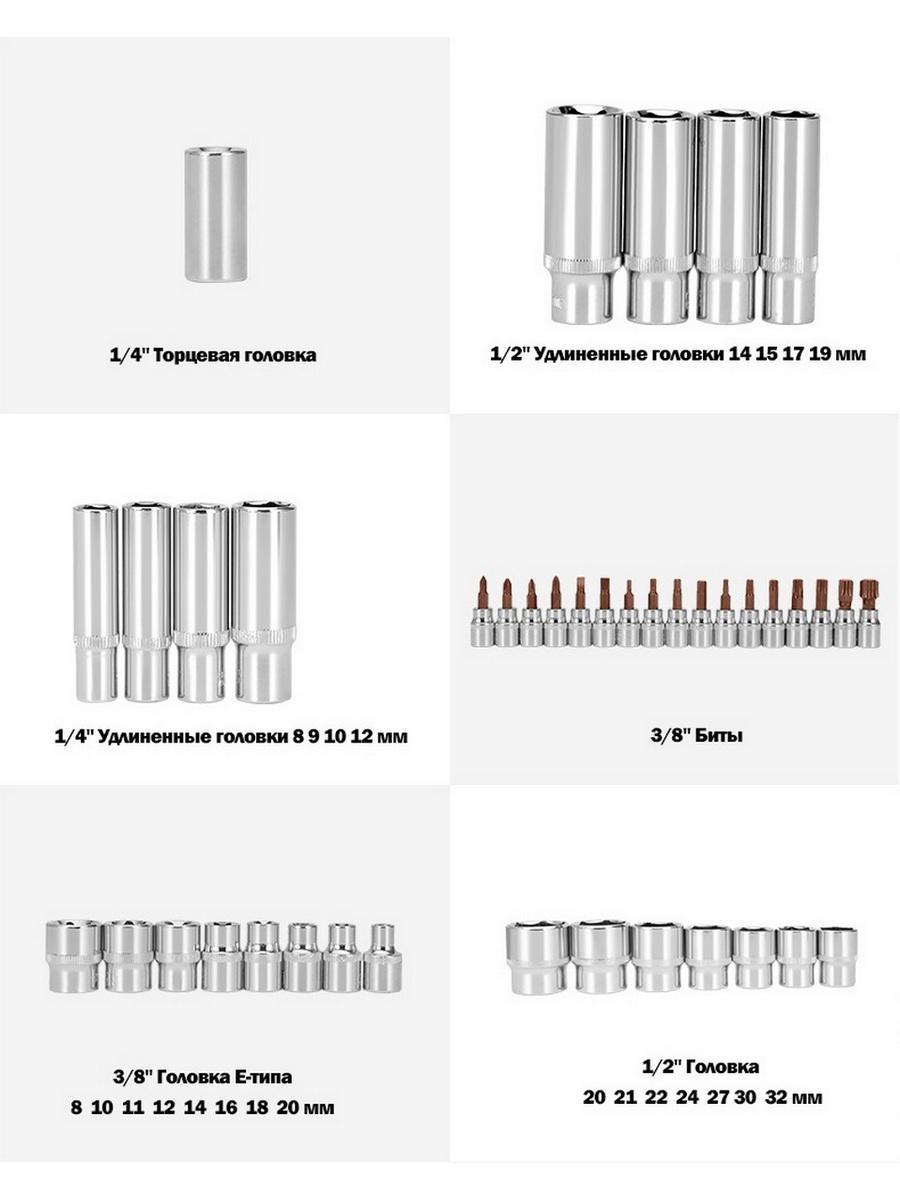 1/4" Торцевая головка

1/2" Удлиненные головки 14 15 17 19 мм

1/4" Удлиненные головки 8 9 10 12 мм

3/8" Биты

3/8" Головка Е-типа
8 10 11 12 14 16 18 20 мм

1/2" Головка
20 21 22 24 27 30 32 мм